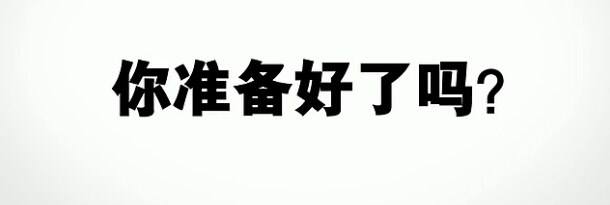 你准备好了吗?